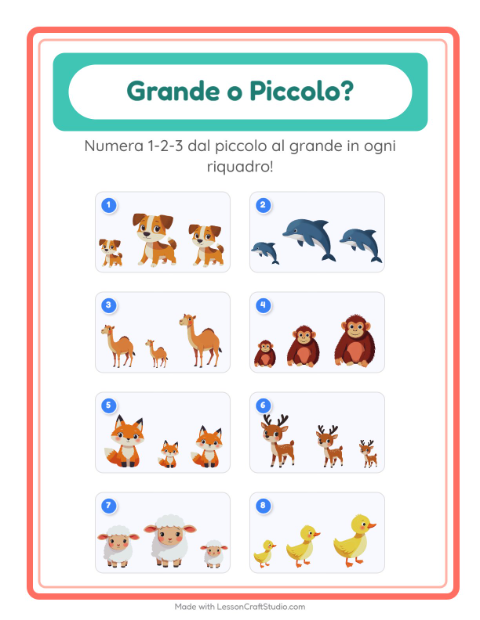 Grande o Piccolo?

Numera 1-2-3 dal piccolo al grande in ogni riquadro!

1

2

3

4

5

6

7

8

Made with LessonCraftStudio.com